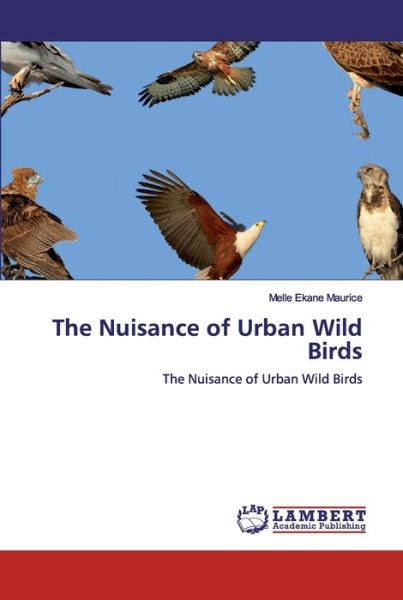 Melle Ekane Maurice

The Nuisance of Urban Wild Birds

The Nuisance of Urban Wild Birds

LAP LAMBERT Academic Publishing